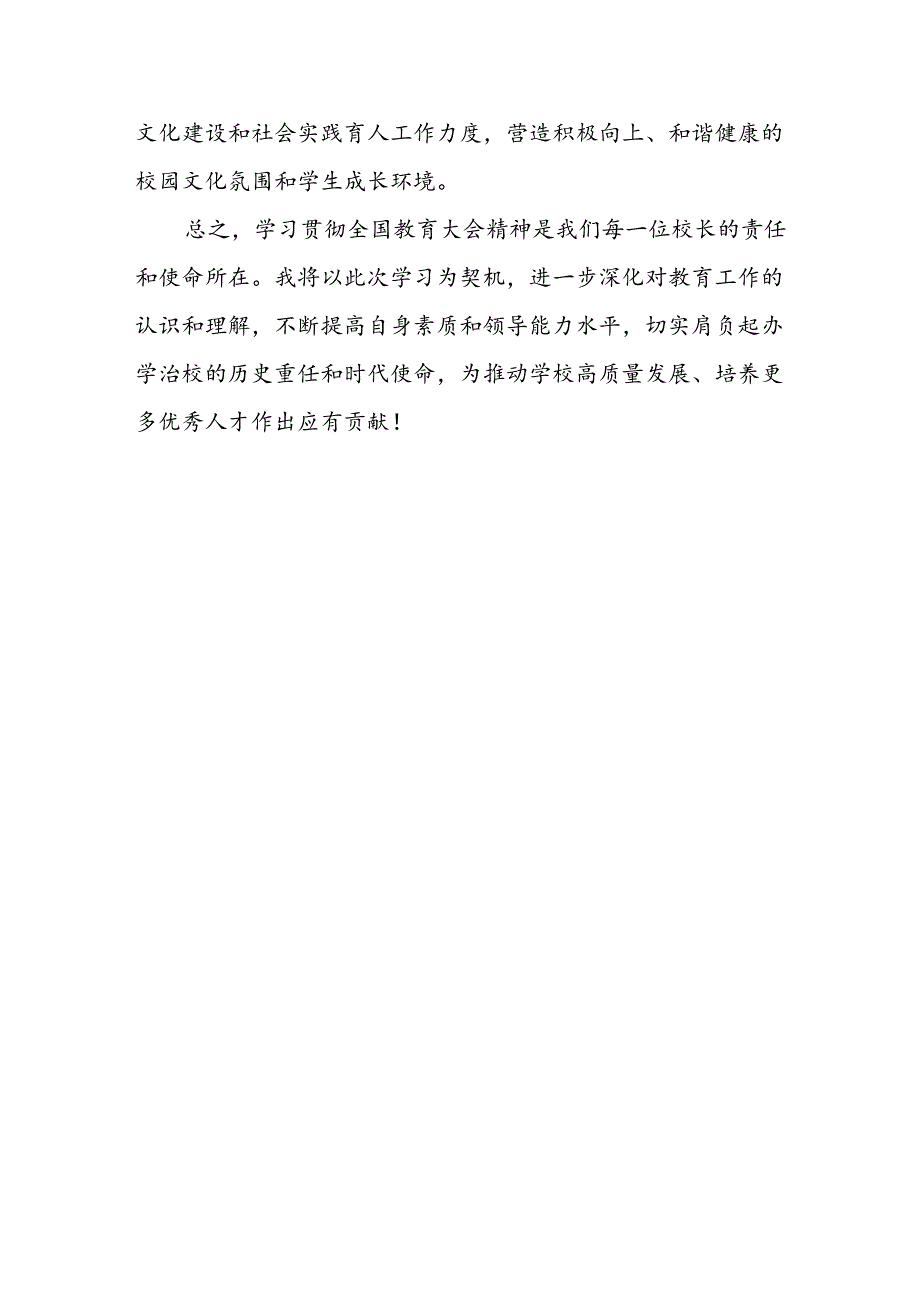 文化建设和社会实践育人工作力度，营造积极向上、和谐健康的校园文化氛围和学生成长环境。

总之，学习贯彻全国教育大会精神是我们每一位校长的责任和使命所在。我将以此次学习为契机，进一步深化对教育工作的认识和理解，不断提高自身素质和领导能力水平，切实肩负起办学治校的历史重任和时代使命，为推动学校高质量发展、培养更多优秀人才作出应有贡献！